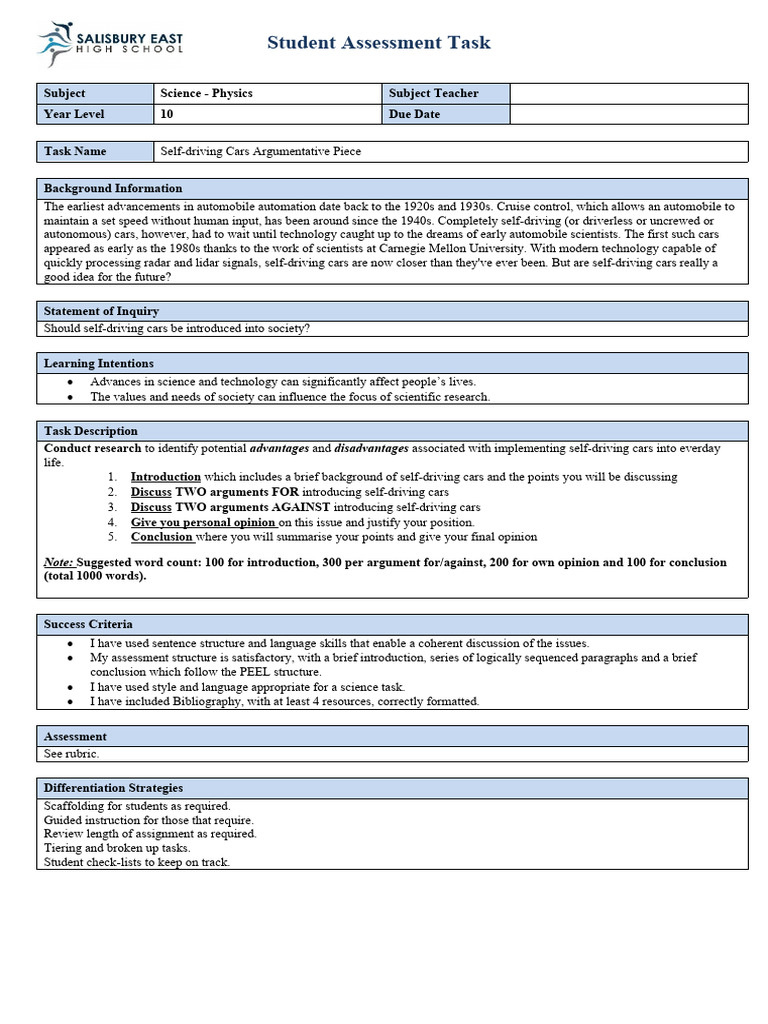 SALISBURY EAST HIGH SCHOOL

Student Assessment Task

| Subject | Science - Physics | Subject Teacher | |
|---|---|---|---|
| Year Level | 10 | Due Date | |

| Task Name | Self-driving Cars Argumentative Piece |
|---|---|

Background Information

The earliest advancements in automobile automation date back to the 1920s and 1930s. Cruise control, which allows an automobile to maintain a set speed without human input, has been around since the 1940s. Completely self-driving (or driverless or uncrewed or autonomous) cars, however, had to wait until technology caught up to the dreams of early automobile scientists. The first such cars appeared as early as the 1980s thanks to the work of scientists at Carnegie Mellon University. With modern technology capable of quickly processing radar and lidar signals, self-driving cars are now closer than they've ever been. But are self-driving cars really a good idea for the future?

Statement of Inquiry

Should self-driving cars be introduced into society?

Learning Intentions

• Advances in science and technology can significantly affect people's lives.
• The values and needs of society can influence the focus of scientific research.

Task Description

Conduct research to identify potential advantages and disadvantages associated with implementing self-driving cars into everday life.

1. Introduction which includes a brief background of self-driving cars and the points you will be discussing
2. Discuss TWO arguments FOR introducing self-driving cars
3. Discuss TWO arguments AGAINST introducing self-driving cars
4. Give you personal opinion on this issue and justify your position.
5. Conclusion where you will summarise your points and give your final opinion

Note: Suggested word count: 100 for introduction, 300 per argument for/against, 200 for own opinion and 100 for conclusion (total 1000 words).

Success Criteria

• I have used sentence structure and language skills that enable a coherent discussion of the issues.
• My assessment structure is satisfactory, with a brief introduction, series of logically sequenced paragraphs and a brief conclusion which follow the PEEL structure.
• I have used style and language appropriate for a science task.
• I have included Bibliography, with at least 4 resources, correctly formatted.

Assessment

See rubric.

Differentiation Strategies

Scaffolding for students as required.
Guided instruction for those that require.
Review length of assignment as required.
Tiering and broken up tasks.
Student check-lists to keep on track.